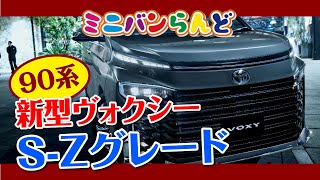 ミニバンらんど

90系

新型ヴォクシー

S-Zグレード

VOXY